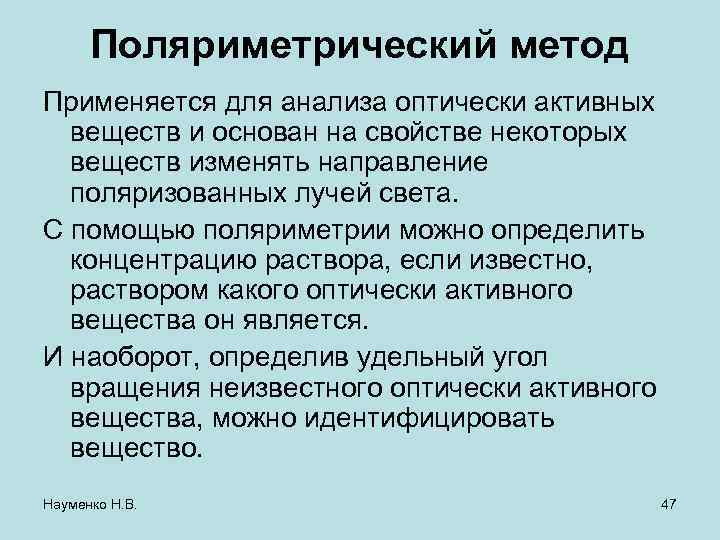 Поляриметрический метод

Применяется для анализа оптически активных веществ и основан на свойстве некоторых веществ изменять направление поляризованных лучей света.

С помощью поляриметрии можно определить концентрацию раствора, если известно, раствором какого оптически активного вещества он является.

И наоборот, определив удельный угол вращения неизвестного оптически активного вещества, можно идентифицировать вещество.

Науменко Н.В.

47